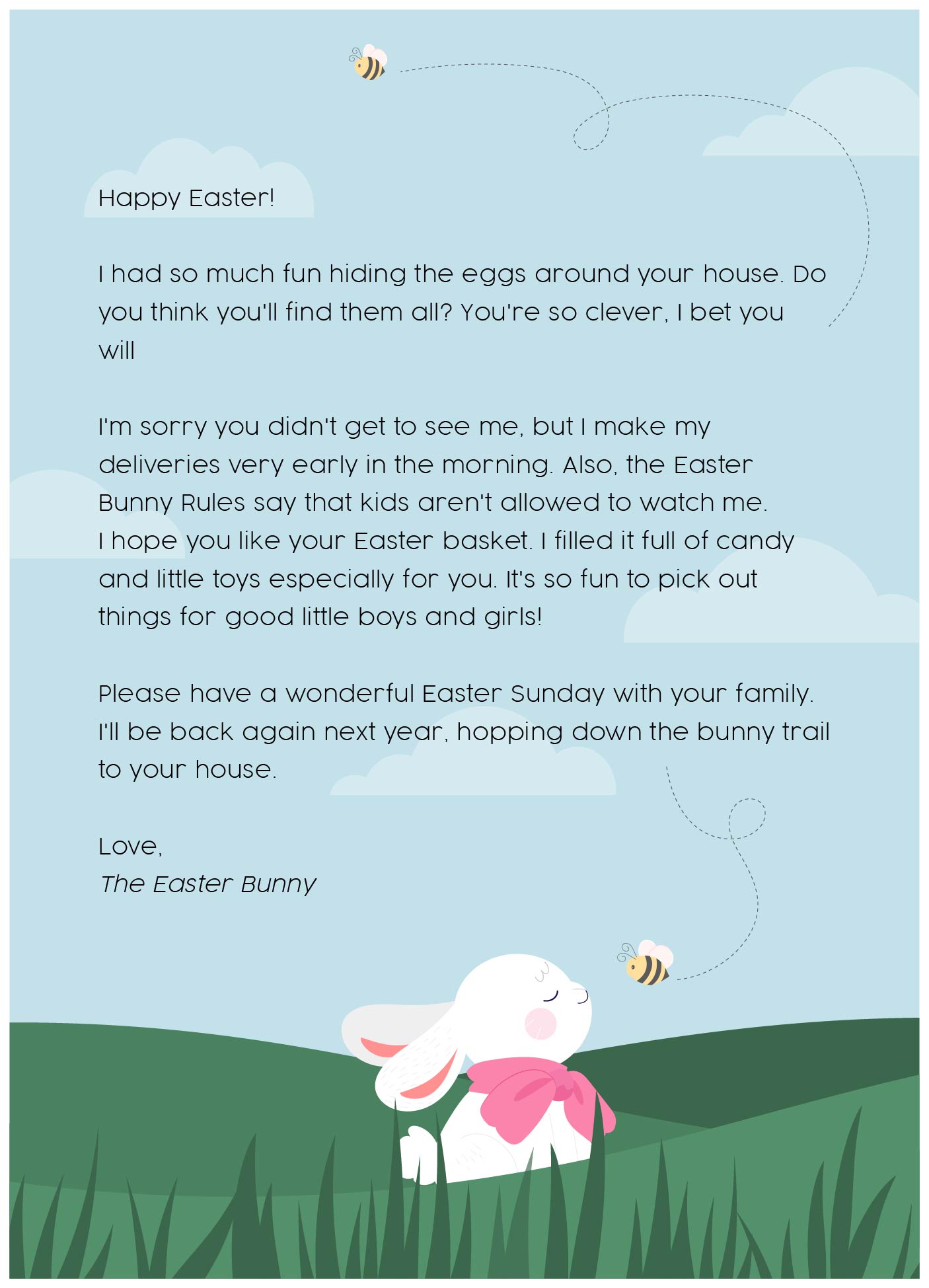 Happy Easter!

I had so much fun hiding the eggs around your house. Do you think you'll find them all? You're so clever, I bet you will

I'm sorry you didn't get to see me, but I make my deliveries very early in the morning. Also, the Easter Bunny Rules say that kids aren't allowed to watch me.
I hope you like your Easter basket. I filled it full of candy and little toys especially for you. It's so fun to pick out things for good little boys and girls!

Please have a wonderful Easter Sunday with your family. I'll be back again next year, hopping down the bunny trail to your house.

Love,
The Easter Bunny